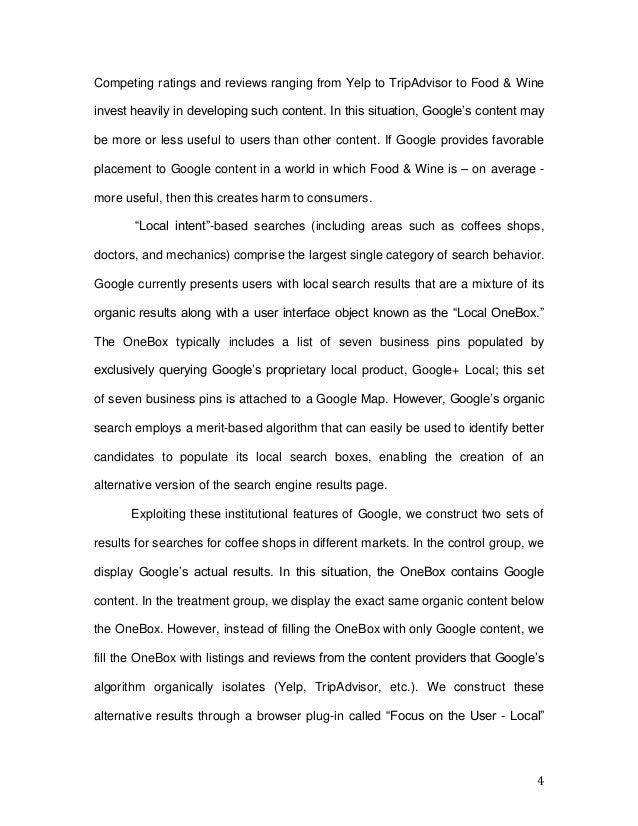 Competing ratings and reviews ranging from Yelp to TripAdvisor to Food & Wine invest heavily in developing such content. In this situation, Google's content may be more or less useful to users than other content. If Google provides favorable placement to Google content in a world in which Food & Wine is – on average - more useful, then this creates harm to consumers.

"Local intent"-based searches (including areas such as coffees shops, doctors, and mechanics) comprise the largest single category of search behavior. Google currently presents users with local search results that are a mixture of its organic results along with a user interface object known as the "Local OneBox." The OneBox typically includes a list of seven business pins populated by exclusively querying Google's proprietary local product, Google+ Local; this set of seven business pins is attached to a Google Map. However, Google's organic search employs a merit-based algorithm that can easily be used to identify better candidates to populate its local search boxes, enabling the creation of an alternative version of the search engine results page.

Exploiting these institutional features of Google, we construct two sets of results for searches for coffee shops in different markets. In the control group, we display Google's actual results. In this situation, the OneBox contains Google content. In the treatment group, we display the exact same organic content below the OneBox. However, instead of filling the OneBox with only Google content, we fill the OneBox with listings and reviews from the content providers that Google's algorithm organically isolates (Yelp, TripAdvisor, etc.). We construct these alternative results through a browser plug-in called "Focus on the User - Local"

4